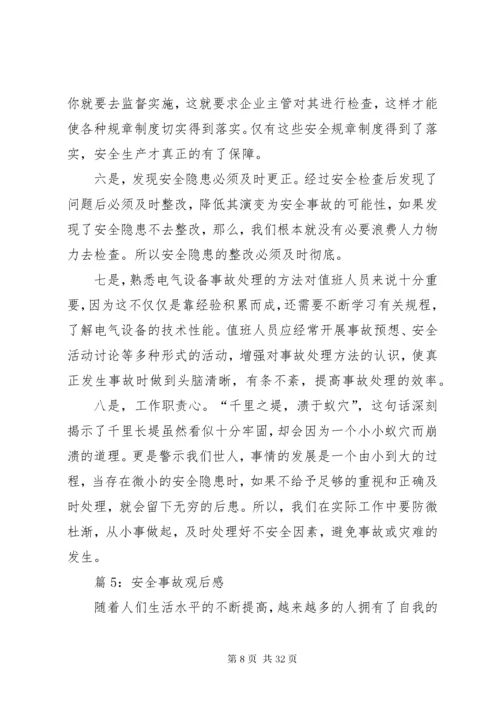 你就要去监督实施，这就要求企业主管对其进行检查，这样才能使各种规章制度切实得到落实。仅有这些安全规章制度得到了落实，安全生产才真正的有了保障。

六是，发现安全隐患必须及时更正。经过安全检查后发现了问题后必须及时整改，降低其演变为安全事故的可能性，如果发现了安全隐患不去整改，那么，我们根本就没有必要浪费人力物力去检查。所以安全隐患的整改必须及时彻底。

七是，熟悉电气设备事故处理的方法对值班人员来说十分重要，因为这不仅仅是靠经验积累而成，还需要不断学习有关规程，了解电气设备的技术性能。值班人员应经常开展事故预想、安全活动讨论等多种形式的活动，增强对事故处理方法的认识，使真正发生事故时做到头脑清晰，有条不紊，提高事故处理的效率。

八是，工作职责心。“千里之堤，溃于蚁穴”，这句话深刻揭示了千里长堤虽然看似十分牢固，却会因为一个小小蚁穴而崩溃的道理。更是警示我们世人，事情的发展是一个由小到大的过程，当存在微小的安全隐患时，如果不给予足够的重视和正确及时处理，就会留下无穷的后患。所以，我们在实际工作中要防微杜渐，从小事做起，及时处理好不安全因素，避免事故或灾难的发生。

篇 5：安全事故观后感

随着人们生活水平的不断提高，越来越多的人拥有了自我的

第 8 页 共 32 页